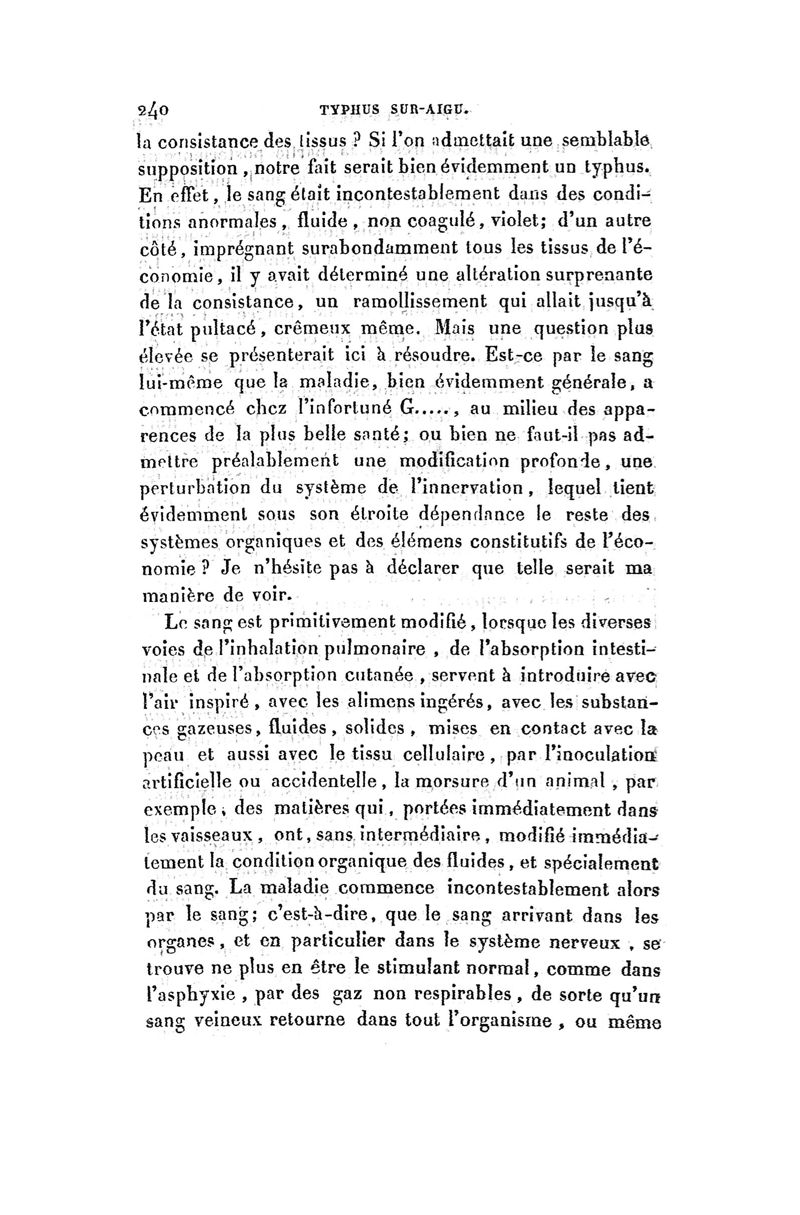 240 TYPHUS SUR-AIGU.

la consistance des tissus ? Si l'on admettait une semblable supposition, notre fait serait bien évidemment un typhus. En effet, le sang était incontestablement dans des conditions anormales, fluide, non coagulé, violet; d'un autre côté, imprégnant surabondamment tous les tissus de l'économie, il y avait déterminé une altération surprenante de la consistance, un ramollissement qui allait jusqu'à l'état pultacé, crêmeux même. Mais une question plus élevée se présenterait ici à résoudre. Est-ce par le sang lui-même que la maladie, bien évidemment générale, a commencé chez l'infortuné G....., au milieu des apparences de la plus belle santé; ou bien ne faut-il pas admettre préalablement une modification profonde, une perturbation du système de l'innervation, lequel tient évidemment sous son étroite dépendance le reste des systèmes organiques et des élémens constitutifs de l'économie ? Je n'hésite pas à déclarer que telle serait ma manière de voir.

Le sang est primitivement modifié, lorsque les diverses voies de l'inhalation pulmonaire, de l'absorption intestinale et de l'absorption cutanée, servent à introduire avec l'air inspiré, avec les alimens ingérés, avec les substances gazeuses, fluides, solides, mises en contact avec la peau et aussi avec le tissu cellulaire, par l'inoculation artificielle ou accidentelle, la morsure d'un animal, par exemple, des matières qui, portées immédiatement dans les vaisseaux, ont, sans intermédiaire, modifié immédiatement la condition organique des fluides, et spécialement du sang. La maladie commence incontestablement alors par le sang; c'est-à-dire, que le sang arrivant dans les organes, et en particulier dans le système nerveux, se trouve ne plus en être le stimulant normal, comme dans l'asphyxie, par des gaz non respirables, de sorte qu'un sang veineux retourne dans tout l'organisme, ou même